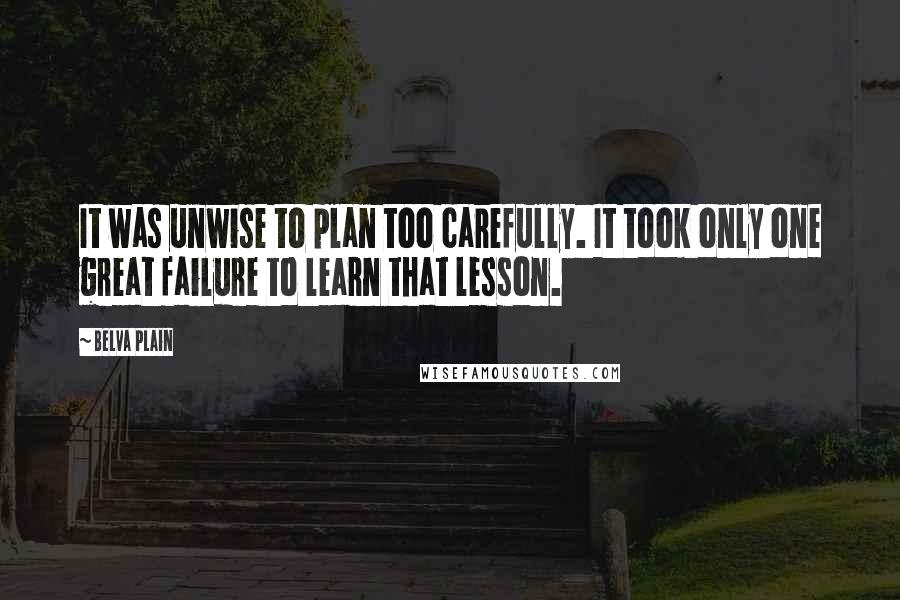 IT WAS UNWISE TO PLAN TOO CAREFULLY. IT TOOK ONLY ONE GREAT FAILURE TO LEARN THAT LESSON.

~ BELVA PLAIN

WISEFAMOUSQUOTES.COM